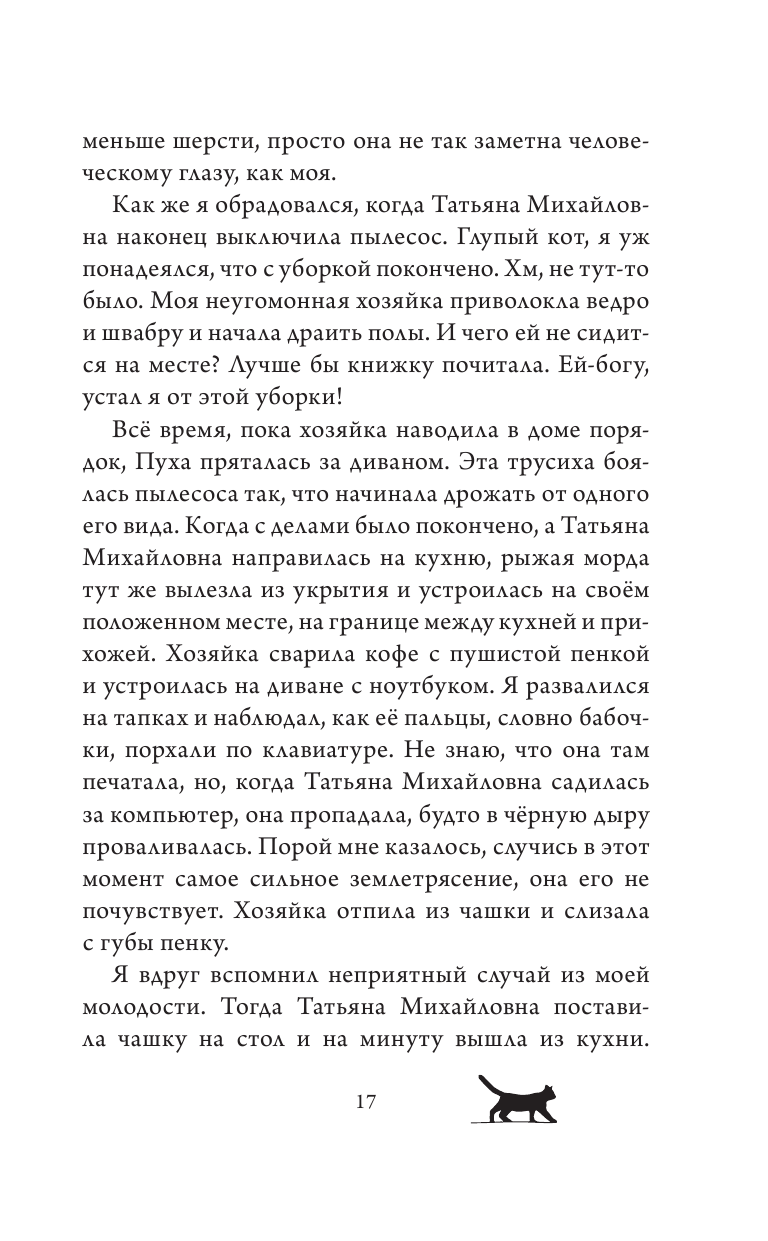 меньше шерсти, просто она не так заметна человеческому глазу, как моя.

Как же я обрадовался, когда Татьяна Михайловна наконец выключила пылесос. Глупый кот, я уж понадеялся, что с уборкой покончено. Хм, не тут-то было. Моя неугомонная хозяйка приволокла ведро и швабру и начала драить полы. И чего ей не сидится на месте? Лучше бы книжку почитала. Ей-богу, устал я от этой уборки!

Всё время, пока хозяйка наводила в доме порядок, Пуха пряталась за диваном. Эта трусиха боялась пылесоса так, что начинала дрожать от одного его вида. Когда с делами было покончено, а Татьяна Михайловна направилась на кухню, рыжая морда тут же вылезла из укрытия и устроилась на своём положенном месте, на границе между кухней и прихожей. Хозяйка сварила кофе с пушистой пенкой и устроилась на диване с ноутбуком. Я развалился на тапках и наблюдал, как её пальцы, словно бабочки, порхали по клавиатуре. Не знаю, что она там печатала, но, когда Татьяна Михайловна садилась за компьютер, она пропадала, будто в чёрную дыру проваливалась. Порой мне казалось, случись в этот момент самое сильное землетрясение, она его не почувствует. Хозяйка отпила из чашки и слизала с губы пенку.

Я вдруг вспомнил неприятный случай из моей молодости. Тогда Татьяна Михайловна поставила чашку на стол и на минуту вышла из кухни.

17